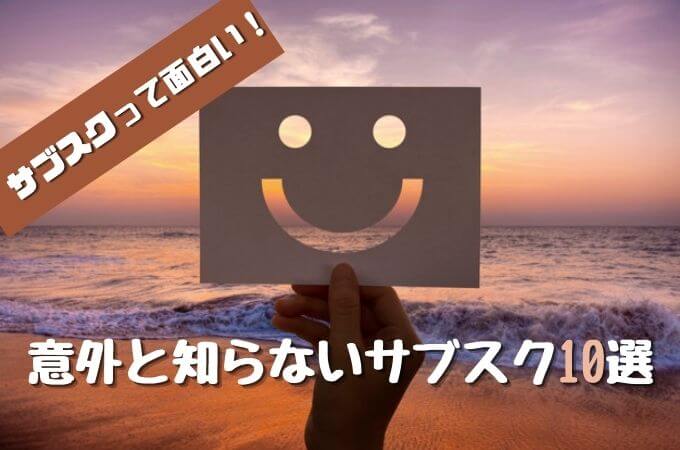 サブスクって面白い！

意外と知らないサブスク10選